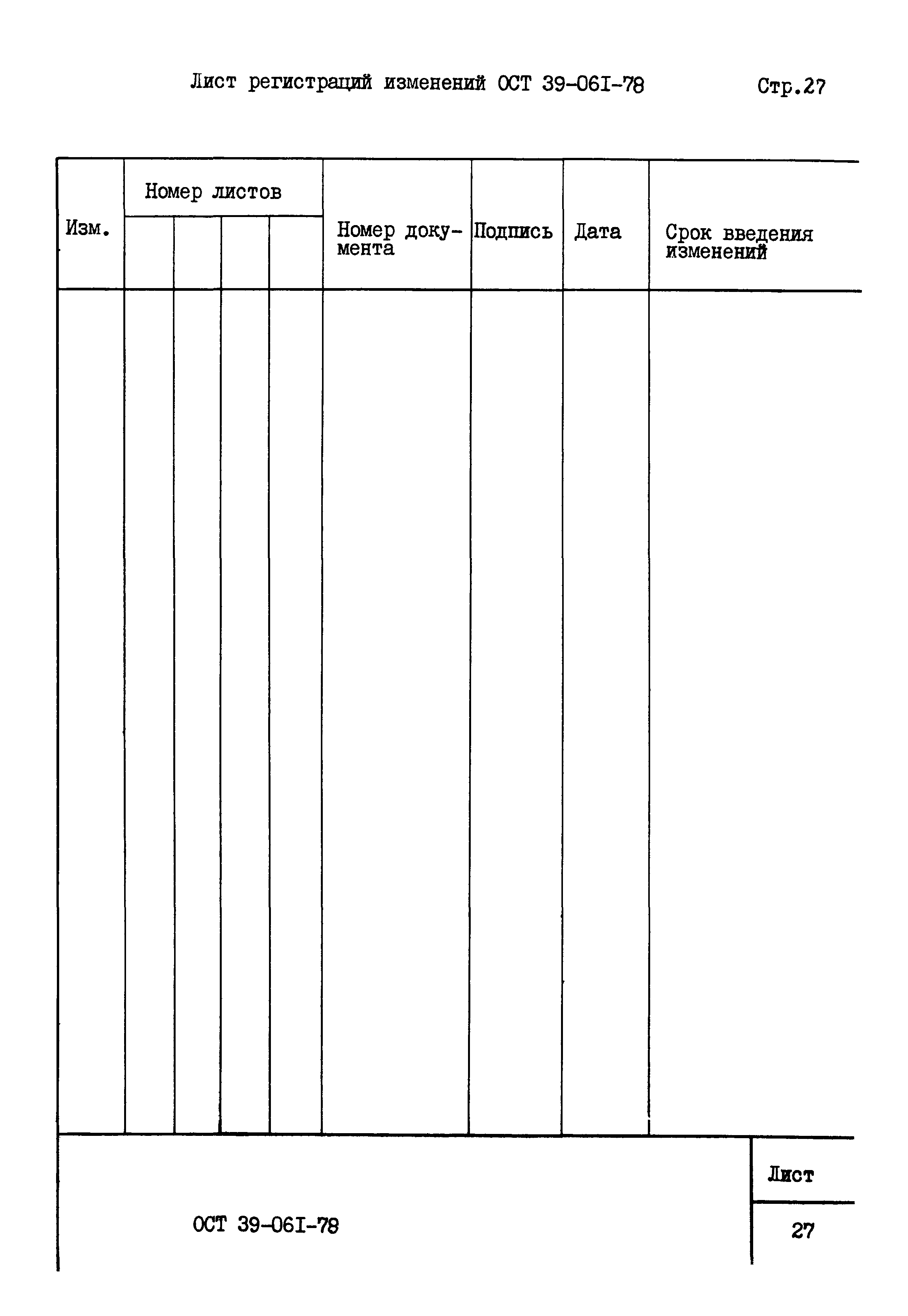 Лист регистраций изменений ОСТ 39-06I-78

Стр.27

| Изм. | Номер листов | | | | Номер документа | Подпись | Дата | Срок введения изменений |
|---|---|---|---|---|---|---|---|---|
| | | | | | | | | |

ОСТ 39-06I-78

Лист

27